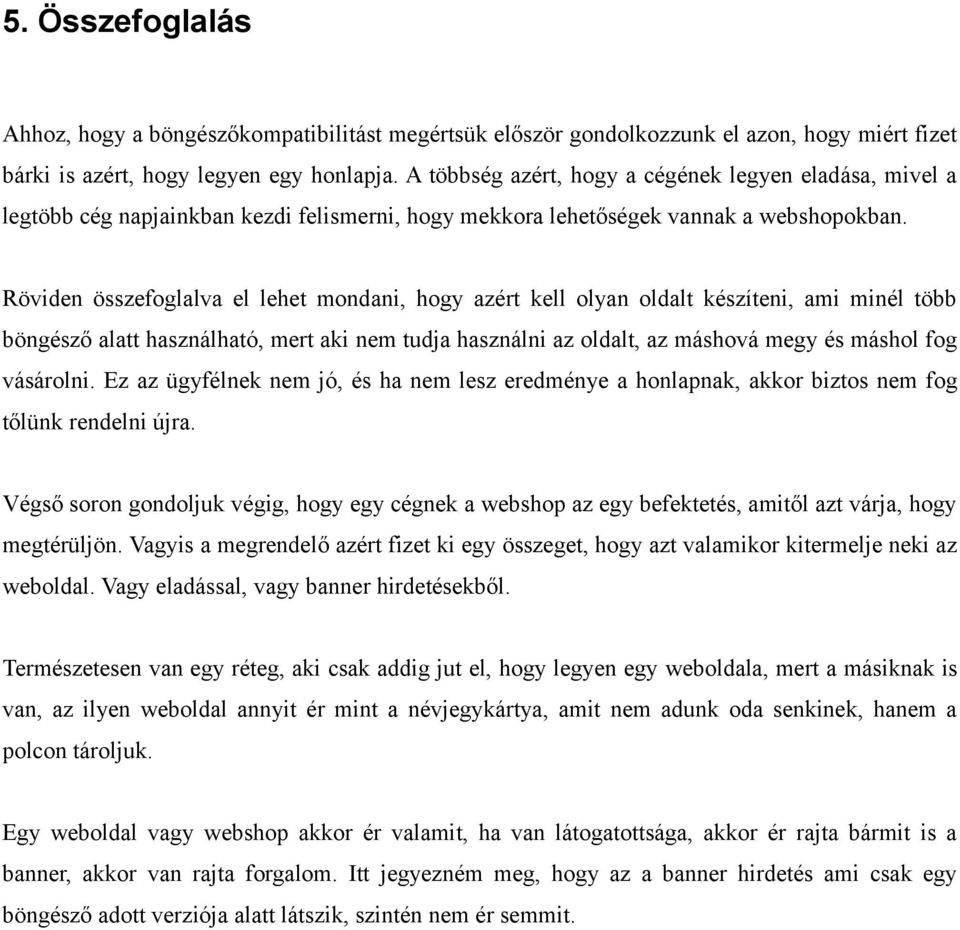 5. Összefoglalás

Ahhoz, hogy a böngészőkompatibilitást megértsük először gondolkozzunk el azon, hogy miért fizet bárki is azért, hogy legyen egy honlapja. A többség azért, hogy a cégének legyen eladása, mivel a legtöbb cég napjainkban kezdi felismerni, hogy mekkora lehetőségek vannak a webshopokban.

Röviden összefoglalva el lehet mondani, hogy azért kell olyan oldalt készíteni, ami minél több böngésző alatt használható, mert aki nem tudja használni az oldalt, az máshová megy és máshol fog vásárolni. Ez az ügyfélnek nem jó, és ha nem lesz eredménye a honlapnak, akkor biztos nem fog tőlünk rendelni újra.

Végső soron gondoljuk végig, hogy egy cégnek a webshop az egy befektetés, amitől azt várja, hogy megtérüljön. Vagyis a megrendelő azért fizet ki egy összeget, hogy azt valamikor kitermelje neki az weboldal. Vagy eladással, vagy banner hirdetésekből.

Természetesen van egy réteg, aki csak addig jut el, hogy legyen egy weboldala, mert a másiknak is van, az ilyen weboldal annyit ér mint a névjegykártya, amit nem adunk oda senkinek, hanem a polcon tároljuk.

Egy weboldal vagy webshop akkor ér valamit, ha van látogatottsága, akkor ér rajta bármit is a banner, akkor van rajta forgalom. Itt jegyezném meg, hogy az a banner hirdetés ami csak egy böngésző adott verziója alatt látszik, szintén nem ér semmit.